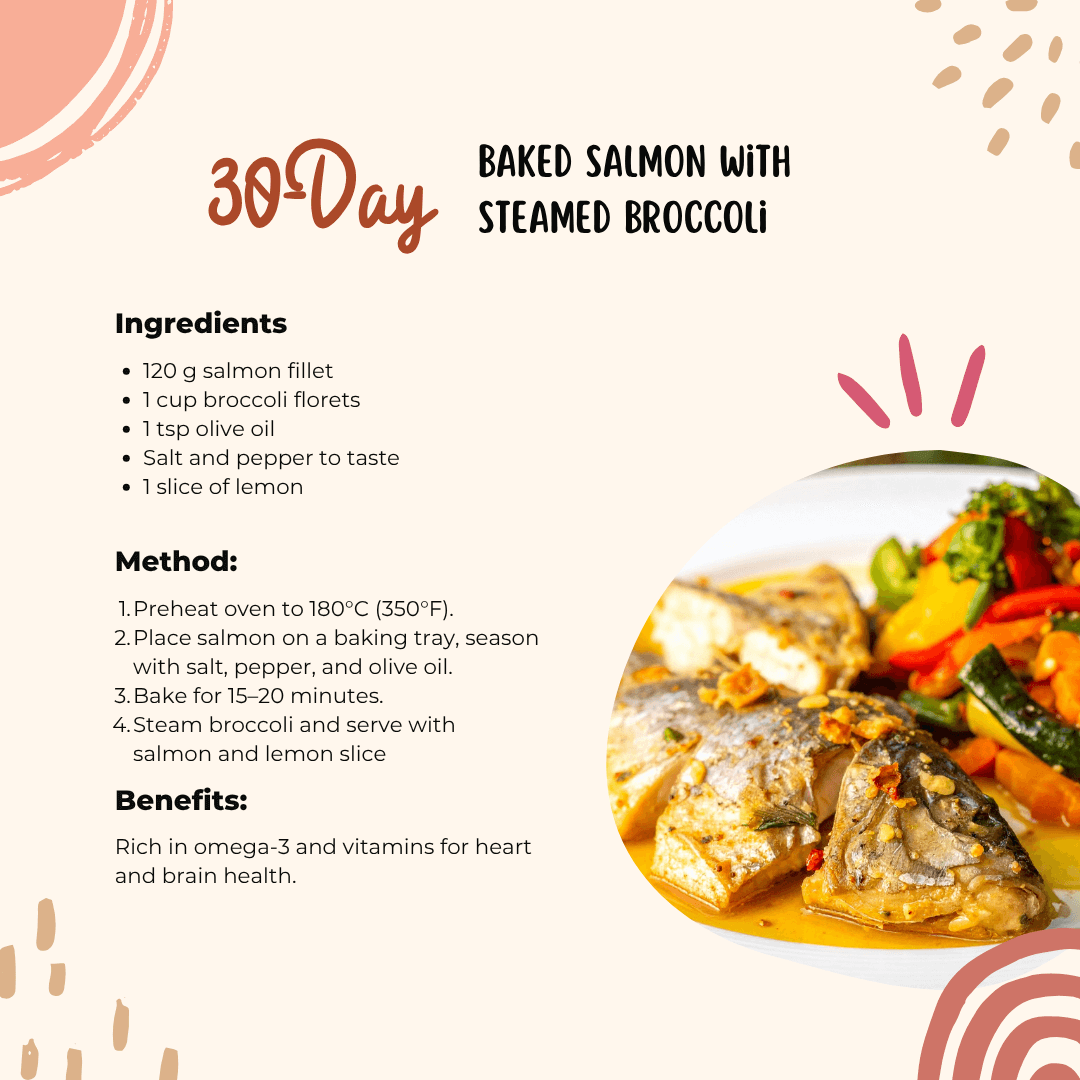 30-Day

BAKED SALMON WiTH STEAMED BROCCOLi

Ingredients

• 120 g salmon fillet
• 1 cup broccoli florets
• 1 tsp olive oil
• Salt and pepper to taste
• 1 slice of lemon

Method:

1. Preheat oven to 180°C (350°F).
2. Place salmon on a baking tray, season with salt, pepper, and olive oil.
3. Bake for 15–20 minutes.
4. Steam broccoli and serve with salmon and lemon slice

Benefits:

Rich in omega-3 and vitamins for heart and brain health.